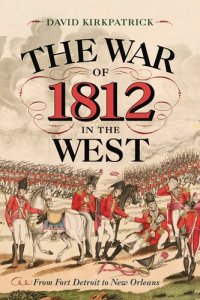 DAVID KIRKPATRICK

THE WAR OF 1812 IN THE WEST

From Fort Detroit to New Orleans